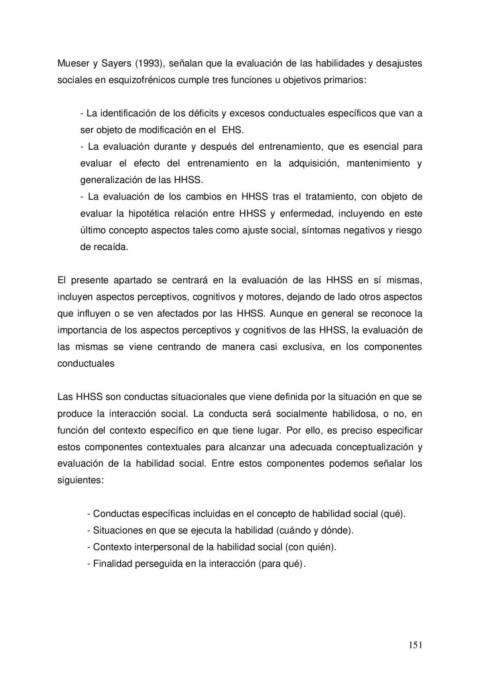 Mueser y Sayers (1993), señalan que la evaluación de las habilidades y desajustes sociales en esquizofrénicos cumple tres funciones u objetivos primarios:

- La identificación de los déficits y excesos conductuales específicos que van a ser objeto de modificación en el EHS.
- La evaluación durante y después del entrenamiento, que es esencial para evaluar el efecto del entrenamiento en la adquisición, mantenimiento y generalización de las HHSS.
- La evaluación de los cambios en HHSS tras el tratamiento, con objeto de evaluar la hipotética relación entre HHSS y enfermedad, incluyendo en este último concepto aspectos tales como ajuste social, síntomas negativos y riesgo de recaída.

El presente apartado se centrará en la evaluación de las HHSS en sí mismas, incluyen aspectos perceptivos, cognitivos y motores, dejando de lado otros aspectos que influyen o se ven afectados por las HHSS. Aunque en general se reconoce la importancia de los aspectos perceptivos y cognitivos de las HHSS, la evaluación de las mismas se viene centrando de manera casi exclusiva, en los componentes conductuales

Las HHSS son conductas situacionales que viene definida por la situación en que se produce la interacción social. La conducta será socialmente habilidosa, o no, en función del contexto específico en que tiene lugar. Por ello, es preciso especificar estos componentes contextuales para alcanzar una adecuada conceptualización y evaluación de la habilidad social. Entre estos componentes podemos señalar los siguientes:

- Conductas específicas incluidas en el concepto de habilidad social (qué).
- Situaciones en que se ejecuta la habilidad (cuándo y dónde).
- Contexto interpersonal de la habilidad social (con quién).
- Finalidad perseguida en la interacción (para qué).

151